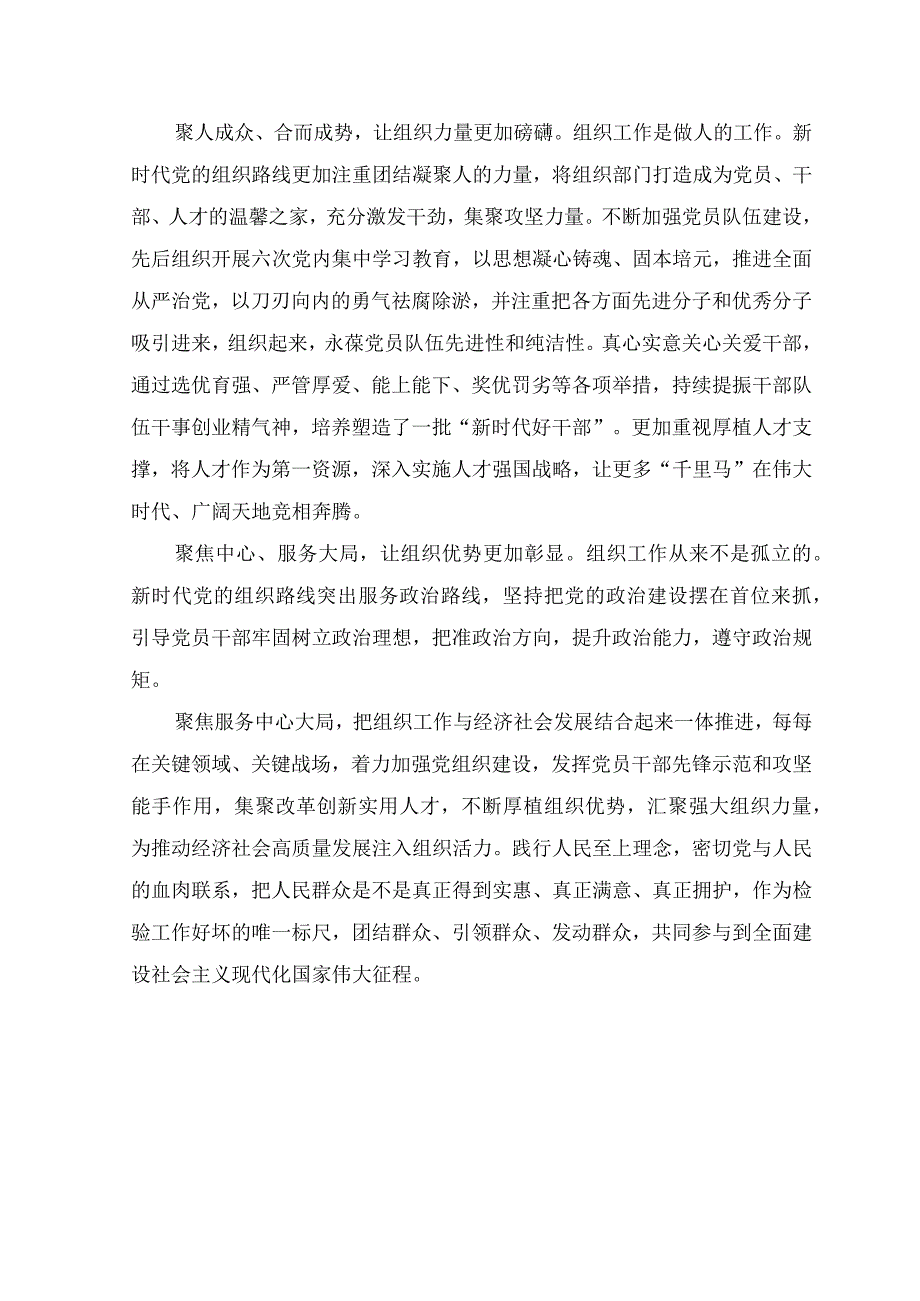 聚人成众、合而成势，让组织力量更加磅礴。组织工作是做人的工作。新时代党的组织路线更加注重团结凝聚人的力量，将组织部门打造成为党员、干部、人才的温馨之家，充分激发干劲，集聚攻坚力量。不断加强党员队伍建设，先后组织开展六次党内集中学习教育，以思想凝心铸魂、固本培元，推进全面从严治党，以刀刃向内的勇气祛腐除淤，并注重把各方面先进分子和优秀分子吸引进来，组织起来，永葆党员队伍先进性和纯洁性。真心实意关心关爱干部，通过选优育强、严管厚爱、能上能下、奖优罚劣等各项举措，持续提振干部队伍干事创业精气神，培养塑造了一批“新时代好干部”。更加重视厚植人才支撑，将人才作为第一资源，深入实施人才强国战略，让更多“千里马”在伟大时代、广阔天地竞相奔腾。

聚焦中心、服务大局，让组织优势更加彰显。组织工作从来不是孤立的。新时代党的组织路线突出服务政治路线，坚持把党的政治建设摆在首位来抓，引导党员干部牢固树立政治理想，把准政治方向，提升政治能力，遵守政治规矩。

聚焦服务中心大局，把组织工作与经济社会发展结合起来一体推进，每每在关键领域、关键战场，着力加强党组织建设，发挥党员干部先锋示范和攻坚能手作用，集聚改革创新实用人才，不断厚植组织优势，汇聚强大组织力量，为推动经济社会高质量发展注入组织活力。践行人民至上理念，密切党与人民的血肉联系，把人民群众是不是真正得到实惠、真正满意、真正拥护，作为检验工作好坏的唯一标尺，团结群众、引领群众、发动群众，共同参与到全面建设社会主义现代化国家伟大征程。